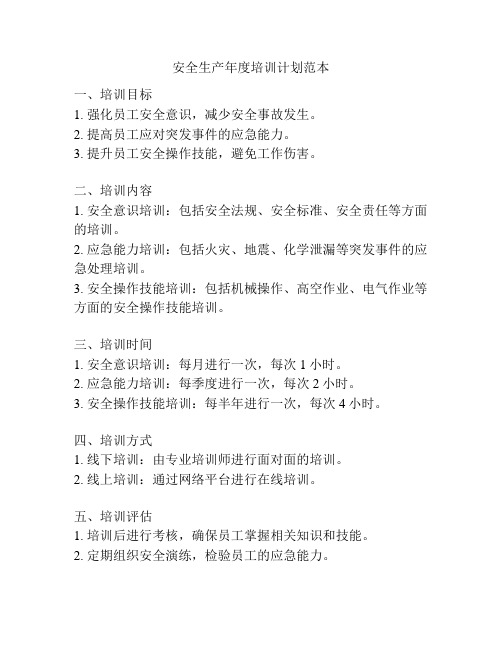 安全生产年度培训计划范本

一、培训目标
1. 强化员工安全意识，减少安全事故发生。
2. 提高员工应对突发事件的应急能力。
3. 提升员工安全操作技能，避免工作伤害。

二、培训内容
1. 安全意识培训：包括安全法规、安全标准、安全责任等方面的培训。
2. 应急能力培训：包括火灾、地震、化学泄漏等突发事件的应急处理培训。
3. 安全操作技能培训：包括机械操作、高空作业、电气作业等方面的安全操作技能培训。

三、培训时间
1. 安全意识培训：每月进行一次，每次 1 小时。
2. 应急能力培训：每季度进行一次，每次 2 小时。
3. 安全操作技能培训：每半年进行一次，每次 4 小时。

四、培训方式
1. 线下培训：由专业培训师进行面对面的培训。
2. 线上培训：通过网络平台进行在线培训。

五、培训评估
1. 培训后进行考核，确保员工掌握相关知识和技能。
2. 定期组织安全演练，检验员工的应急能力。